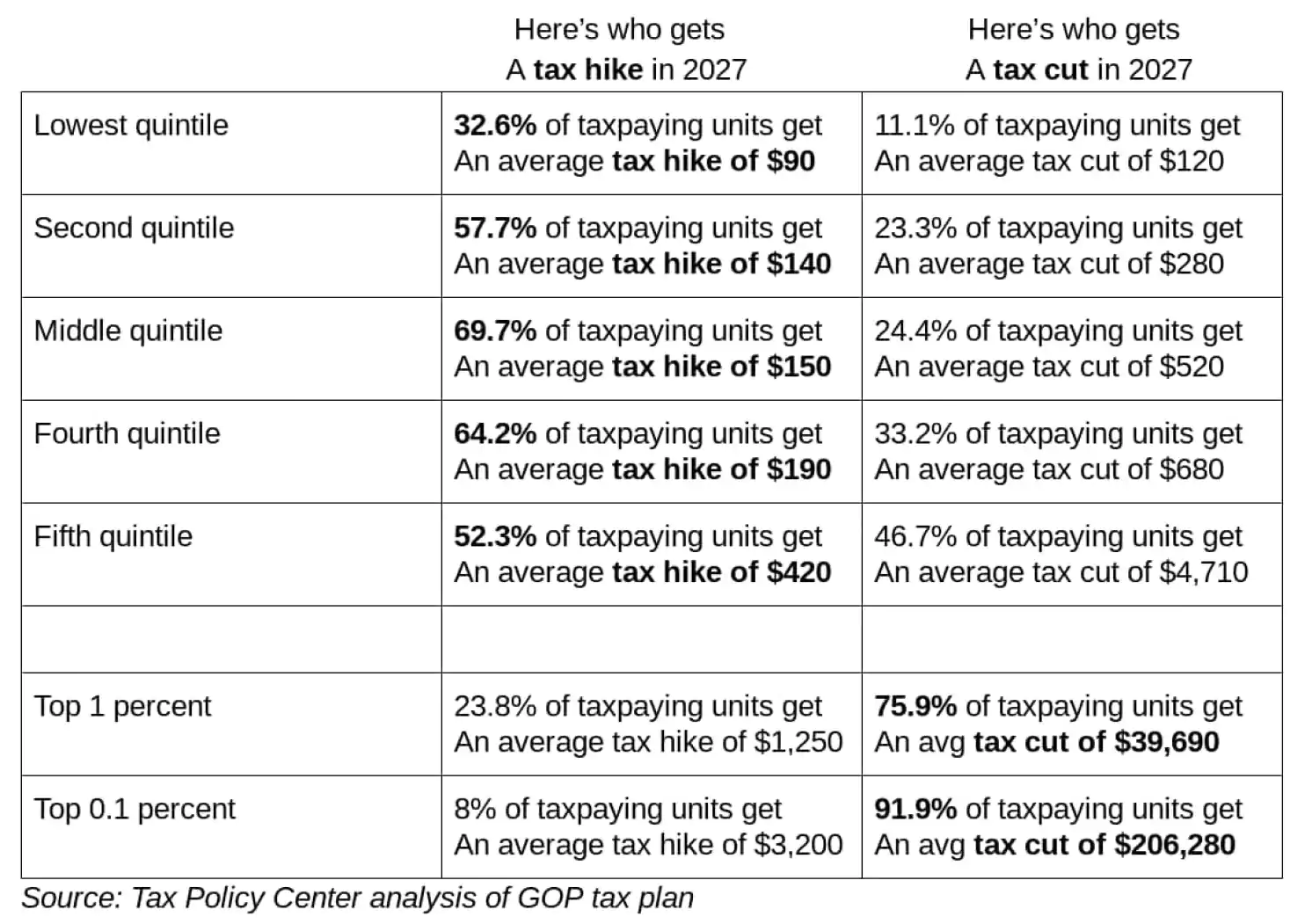 |  | Here's who gets A tax hike in 2027 | Here's who gets A tax cut in 2027 |
|---|---|---|
| Lowest quintile | 32.6% of taxpaying units get An average tax hike of $90 | 11.1% of taxpaying units get An average tax cut of $120 |
| Second quintile | 57.7% of taxpaying units get An average tax hike of $140 | 23.3% of taxpaying units get An average tax cut of $280 |
| Middle quintile | 69.7% of taxpaying units get An average tax hike of $150 | 24.4% of taxpaying units get An average tax cut of $520 |
| Fourth quintile | 64.2% of taxpaying units get An average tax hike of $190 | 33.2% of taxpaying units get An average tax cut of $680 |
| Fifth quintile | 52.3% of taxpaying units get An average tax hike of $420 | 46.7% of taxpaying units get An average tax cut of $4,710 |
|  |  |  |
| Top 1 percent | 23.8% of taxpaying units get An average tax hike of $1,250 | 75.9% of taxpaying units get An avg tax cut of $39,690 |
| Top 0.1 percent | 8% of taxpaying units get An average tax hike of $3,200 | 91.9% of taxpaying units get An avg tax cut of $206,280 |

Source: Tax Policy Center analysis of GOP tax plan